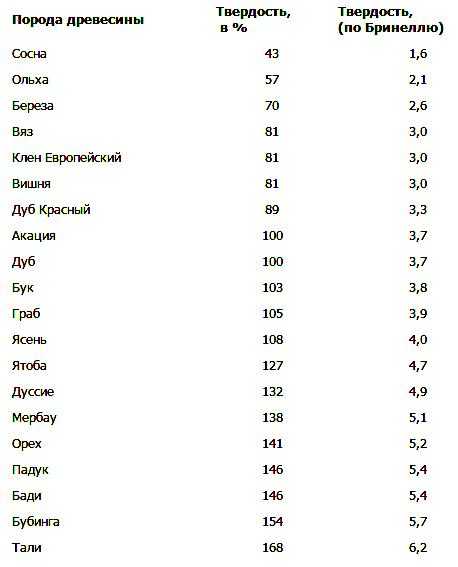 | Порода древесины | Твердость, в % | Твердость, (по Бринеллю) |
|---|---|---|
| Сосна | 43 | 1,6 |
| Ольха | 57 | 2,1 |
| Береза | 70 | 2,6 |
| Вяз | 81 | 3,0 |
| Клен Европейский | 81 | 3,0 |
| Вишня | 81 | 3,0 |
| Дуб Красный | 89 | 3,3 |
| Акация | 100 | 3,7 |
| Дуб | 100 | 3,7 |
| Бук | 103 | 3,8 |
| Граб | 105 | 3,9 |
| Ясень | 108 | 4,0 |
| Ятоба | 127 | 4,7 |
| Дуссие | 132 | 4,9 |
| Мербау | 138 | 5,1 |
| Орех | 141 | 5,2 |
| Падук | 146 | 5,4 |
| Бади | 146 | 5,4 |
| Бубинга | 154 | 5,7 |
| Тали | 168 | 6,2 |